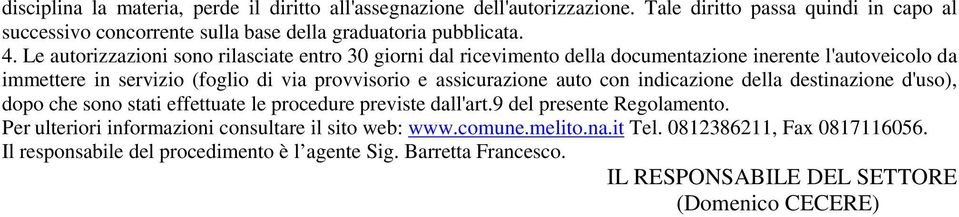 disciplina la materia, perde il diritto all'assegnazione dell'autorizzazione. Tale diritto passa quindi in capo al successivo concorrente sulla base della graduatoria pubblicata.
4. Le autorizzazioni sono rilasciate entro 30 giorni dal ricevimento della documentazione inerente l'autoveicolo da immettere in servizio (foglio di via provvisorio e assicurazione auto con indicazione della destinazione d'uso), dopo che sono stati effettuate le procedure previste dall'art.9 del presente Regolamento.
Per ulteriori informazioni consultare il sito web: www.comune.melito.na.it Tel. 0812386211, Fax 0817116056.
Il responsabile del procedimento è l’agente Sig. Barretta Francesco.

IL RESPONSABILE DEL SETTORE
(Domenico CECERE)